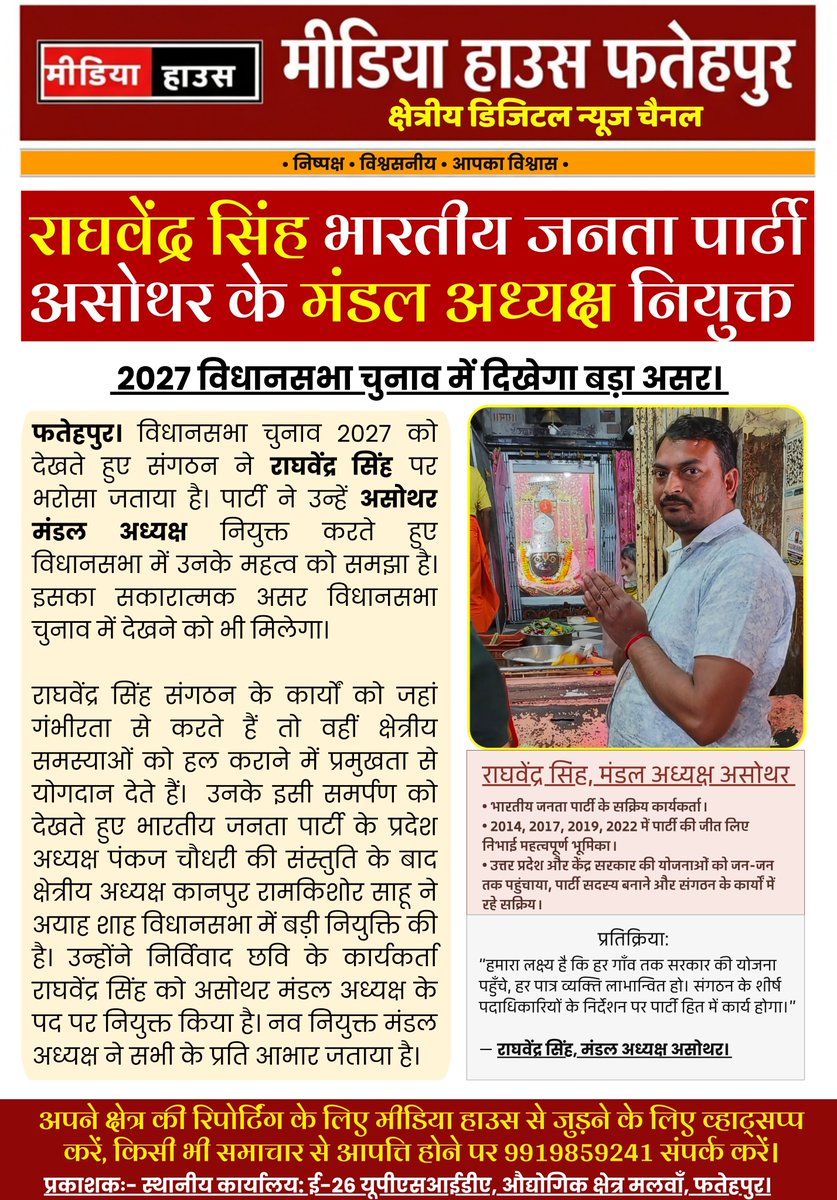 मीडिया हाउस

मीडिया हाउस फतेहपुर
क्षेत्रीय डिजिटल न्यूज चैनल

• निष्पक्ष • विश्वसनीय • आपका विश्वास •

राघवेंद्र सिंह भारतीय जनता पार्टी असोथर के मंडल अध्यक्ष नियुक्त

2027 विधानसभा चुनाव में दिखेगा बड़ा असर।

फतेहपुर। विधानसभा चुनाव 2027 को देखते हुए संगठन ने राघवेंद्र सिंह पर भरोसा जताया है। पार्टी ने उन्हें असोथर मंडल अध्यक्ष नियुक्त करते हुए विधानसभा में उनके महत्व को समझा है। इसका सकारात्मक असर विधानसभा चुनाव में देखने को भी मिलेगा।

राघवेंद्र सिंह संगठन के कार्यों को जहां गंभीरता से करते हैं तो वहीं क्षेत्रीय समस्याओं को हल कराने में प्रमुखता से योगदान देते हैं। उनके इसी समर्पण को देखते हुए भारतीय जनता पार्टी के प्रदेश अध्यक्ष पंकज चौधरी की संस्तुति के बाद क्षेत्रीय अध्यक्ष कानपुर रामकिशोर साहू ने अयाह शाह विधानसभा में बड़ी नियुक्ति की है। उन्होंने निर्विवाद छवि के कार्यकर्ता राघवेंद्र सिंह को असोथर मंडल अध्यक्ष के पद पर नियुक्त किया है। नव नियुक्त मंडल अध्यक्ष ने सभी के प्रति आभार जताया है।

राघवेंद्र सिंह, मंडल अध्यक्ष असोथर
• भारतीय जनता पार्टी के सक्रिय कार्यकर्ता।
• 2014, 2017, 2019, 2022 में पार्टी की जीत लिए निभाई महत्वपूर्ण भूमिका।
• उत्तर प्रदेश और केंद्र सरकार की योजनाओं को जन-जन तक पहुंचाया, पार्टी सदस्य बनाने और संगठन के कार्यों में रहे सक्रिय।

प्रतिक्रिया:
"हमारा लक्ष्य है कि हर गाँव तक सरकार की योजना पहुँचे, हर पात्र व्यक्ति लाभान्वित हो। संगठन के शीर्ष पदाधिकारियों के निर्देशन पर पार्टी हित में कार्य होगा।"
— राघवेंद्र सिंह, मंडल अध्यक्ष असोथर।

अपने क्षेत्र की रिपोर्टिंग के लिए मीडिया हाउस से जुड़ने के लिए व्हाट्सप्प करें, किसी भी समाचार से आपत्ति होने पर 9919859241 संपर्क करें।
प्रकाशकः- स्थानीय कार्यालय: ई-26 यूपीएसआईडीए, औद्योगिक क्षेत्र मलवाँ, फतेहपुर।